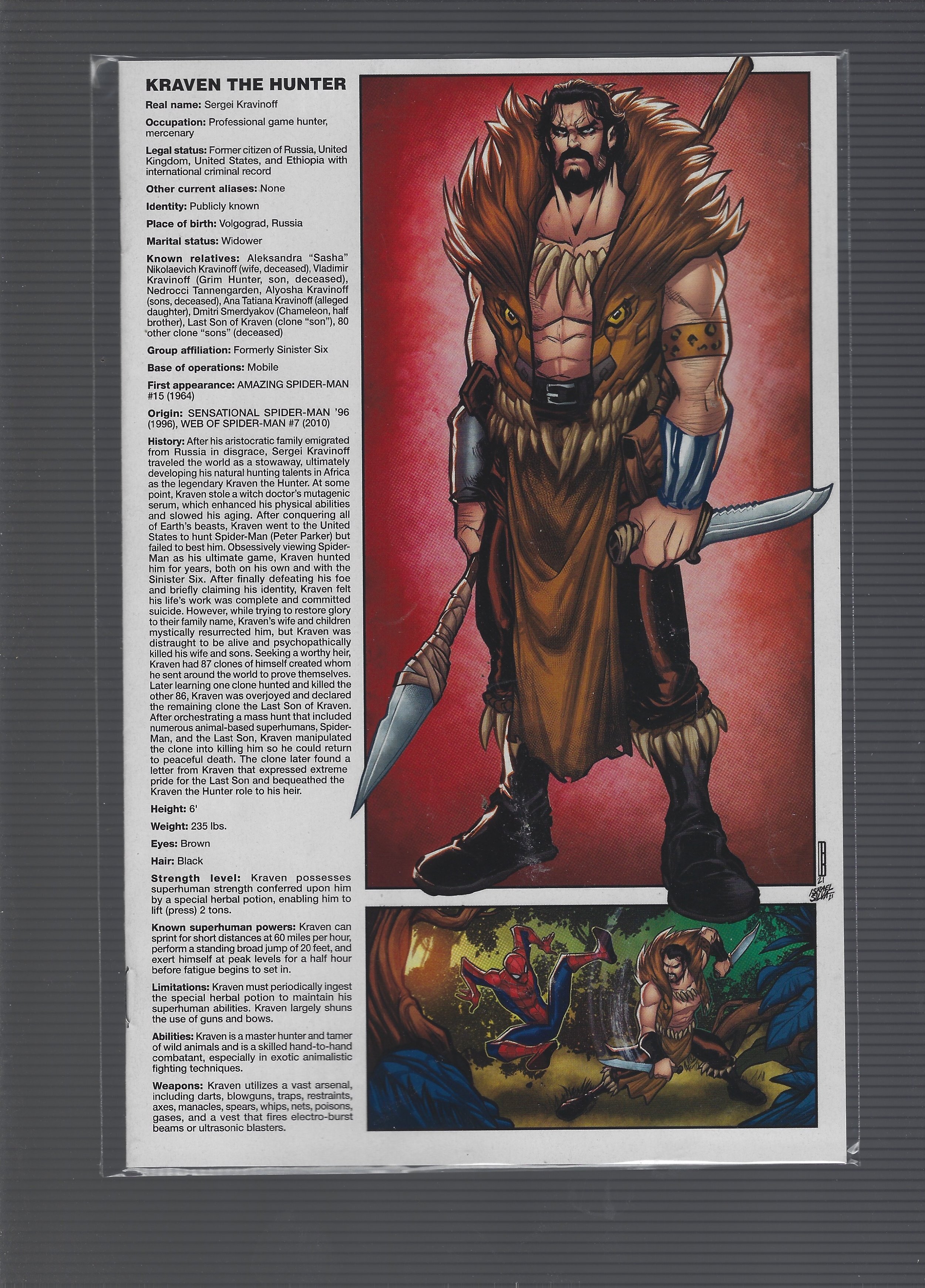 KRAVEN THE HUNTER

Real name: Sergei Kravinoff

Occupation: Professional game hunter, mercenary

Legal status: Former citizen of Russia, United Kingdom, United States, and Ethiopia with international criminal record

Other current aliases: None

Identity: Publicly known

Place of birth: Volgograd, Russia

Marital status: Widower

Known relatives: Aleksandra "Sasha" Nikolaevich Kravinoff (wife, deceased), Vladimir Kravinoff (Grim Hunter, son, deceased), Nedrocci Tannengarden, Alyosha Kravinoff (sons, deceased), Ana Tatiana Kravinoff (alleged daughter), Dmitri Smerdyakov (Chameleon, half brother), Last Son of Kraven (clone "son"), 80 other clone "sons" (deceased)

Group affiliation: Formerly Sinister Six

Base of operations: Mobile

First appearance: AMAZING SPIDER-MAN #15 (1964)

Origin: SENSATIONAL SPIDER-MAN '96 (1996), WEB OF SPIDER-MAN #7 (2010)

History: After his aristocratic family emigrated from Russia in disgrace, Sergei Kravinoff traveled the world as a stowaway, ultimately developing his natural hunting talents in Africa as the legendary Kraven the Hunter. At some point, Kraven stole a witch doctor's mutagenic serum, which enhanced his physical abilities and slowed his aging. After conquering all of Earth's beasts, Kraven went to the United States to hunt Spider-Man (Peter Parker) but failed to best him. Obsessively viewing Spider-Man as his ultimate game, Kraven hunted him for years, both on his own and with the Sinister Six. After finally defeating his foe and briefly claiming his identity, Kraven felt his life's work was complete and committed suicide. However, while trying to restore glory to their family name, Kraven's wife and children mystically resurrected him, but Kraven was distraught to be alive and psychopathically killed his wife and sons. Seeking a worthy heir, Kraven had 87 clones of himself created whom he sent around the world to prove themselves. Later learning one clone hunted and killed the other 86, Kraven was overjoyed and declared the remaining clone the Last Son of Kraven. After orchestrating a mass hunt that included numerous animal-based superhumans, Spider-Man, and the Last Son, Kraven manipulated the clone into killing him so he could return to peaceful death. The clone later found a letter from Kraven that expressed extreme pride for the Last Son and bequeathed the Kraven the Hunter role to his heir.

Height: 6'

Weight: 235 lbs.

Eyes: Brown

Hair: Black

Strength level: Kraven possesses superhuman strength conferred upon him by a special herbal potion, enabling him to lift (press) 2 tons.

Known superhuman powers: Kraven can sprint for short distances at 60 miles per hour, perform a standing broad jump of 20 feet, and exert himself at peak levels for a half hour before fatigue begins to set in.

Limitations: Kraven must periodically ingest the special herbal potion to maintain his superhuman abilities. Kraven largely shuns the use of guns and bows.

Abilities: Kraven is a master hunter and tamer of wild animals and is a skilled hand-to-hand combatant, especially in exotic animalistic fighting techniques.

Weapons: Kraven utilizes a vast arsenal, including darts, blowguns, traps, restraints, axes, manacles, spears, whips, nets, poisons, gases, and a vest that fires electro-burst beams or ultrasonic blasters.

21
ISRAEL SILVA 21